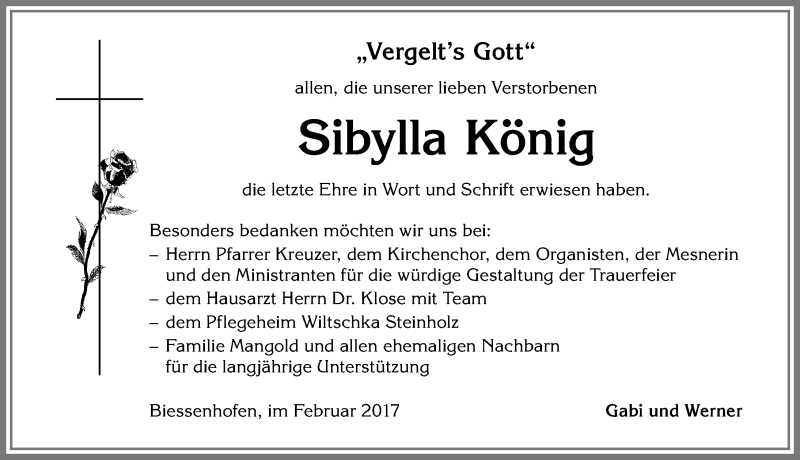 „Vergelt's Gott“

allen, die unserer lieben Verstorbenen

Sibylla König

die letzte Ehre in Wort und Schrift erwiesen haben.

Besonders bedanken möchten wir uns bei:
– Herrn Pfarrer Kreuzer, dem Kirchenchor, dem Organisten, der Mesnerin und den Ministranten für die würdige Gestaltung der Trauerfeier
– dem Hausarzt Herrn Dr. Klose mit Team
– dem Pflegeheim Wiltschka Steinholz
– Familie Mangold und allen ehemaligen Nachbarn für die langjährige Unterstützung

Biessenhofen, im Februar 2017

Gabi und Werner